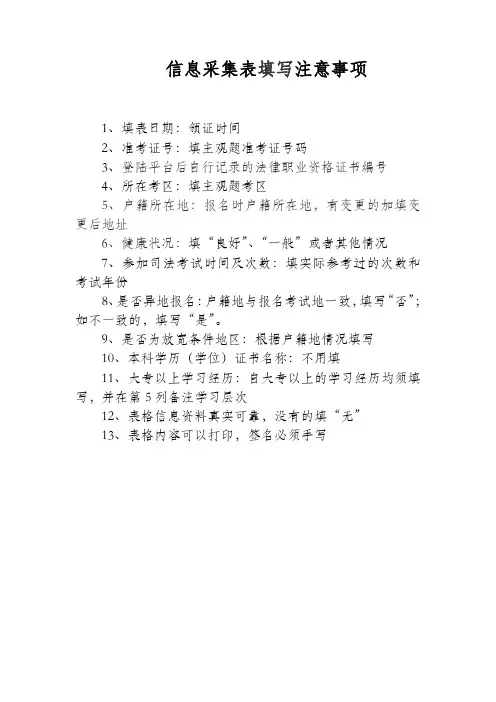 信息采集表填写注意事项

1、填表日期：领证时间

2、准考证号：填主观题准考证号码

3、登陆平台后自行记录的法律职业资格证书编号

4、所在考区：填主观题考区

5、户籍所在地：报名时户籍所在地，有变更的加填变更后地址

6、健康状况：填“良好”、“一般”或者其他情况

7、参加司法考试时间及次数：填实际参考过的次数和考试年份

8、是否异地报名：户籍地与报名考试地一致，填写“否”；如不一致的，填写“是”。

9、是否为放宽条件地区：根据户籍地情况填写

10、本科学历（学位）证书名称：不用填

11、大专以上学习经历：自大专以上的学习经历均须填写，并在第5列备注学习层次

12、表格信息资料真实可靠，没有的填“无”

13、表格内容可以打印，签名必须手写